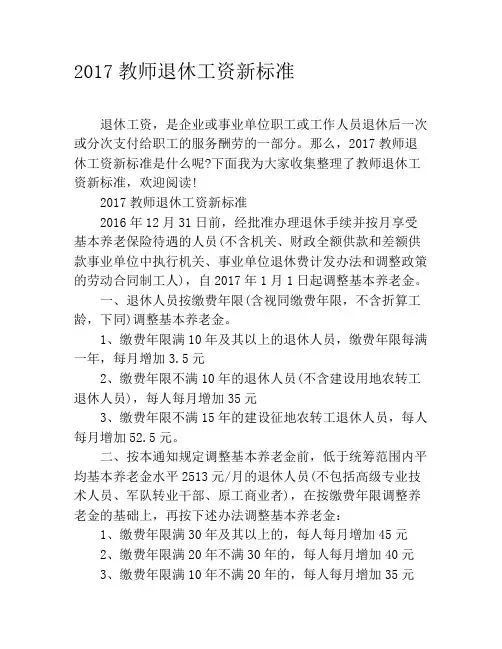 2017 教师退休工资新标准

退休工资，是企业或事业单位职工或工作人员退休后一次或分次支付给职工的服务酬劳的一部分。那么，2017 教师退休工资新标准是什么呢?下面我为大家收集整理了教师退休工资新标准，欢迎阅读!

2017 教师退休工资新标准

2016 年 12 月 31 日前，经批准办理退休手续并按月享受基本养老保险待遇的人员(不含机关、财政全额供款和差额供款事业单位中执行机关、事业单位退休费计发办法和调整政策的劳动合同制工人)，自 2017 年 1 月 1 日起调整基本养老金。

一、退休人员按缴费年限(含视同缴费年限，不含折算工龄，下同)调整基本养老金。

1、缴费年限满 10 年及其以上的退休人员，缴费年限每满一年，每月增加 3.5 元

2、缴费年限不满 10 年的退休人员(不含建设用地农转工退休人员)，每人每月增加 35 元

3、缴费年限不满 15 年的建设征地农转工退休人员，每人每月增加 52.5 元。

二、按本通知规定调整基本养老金前，低于统筹范围内平均基本养老金水平 2513 元/月的退休人员(不包括高级专业技术人员、军队转业干部、原工商业者)，在按缴费年限调整养老金的基础上，再按下述办法调整基本养老金：

1、缴费年限满 30 年及其以上的，每人每月增加 45 元

2、缴费年限满 20 年不满 30 年的，每人每月增加 40 元

3、缴费年限满 10 年不满 20 年的，每人每月增加 35 元